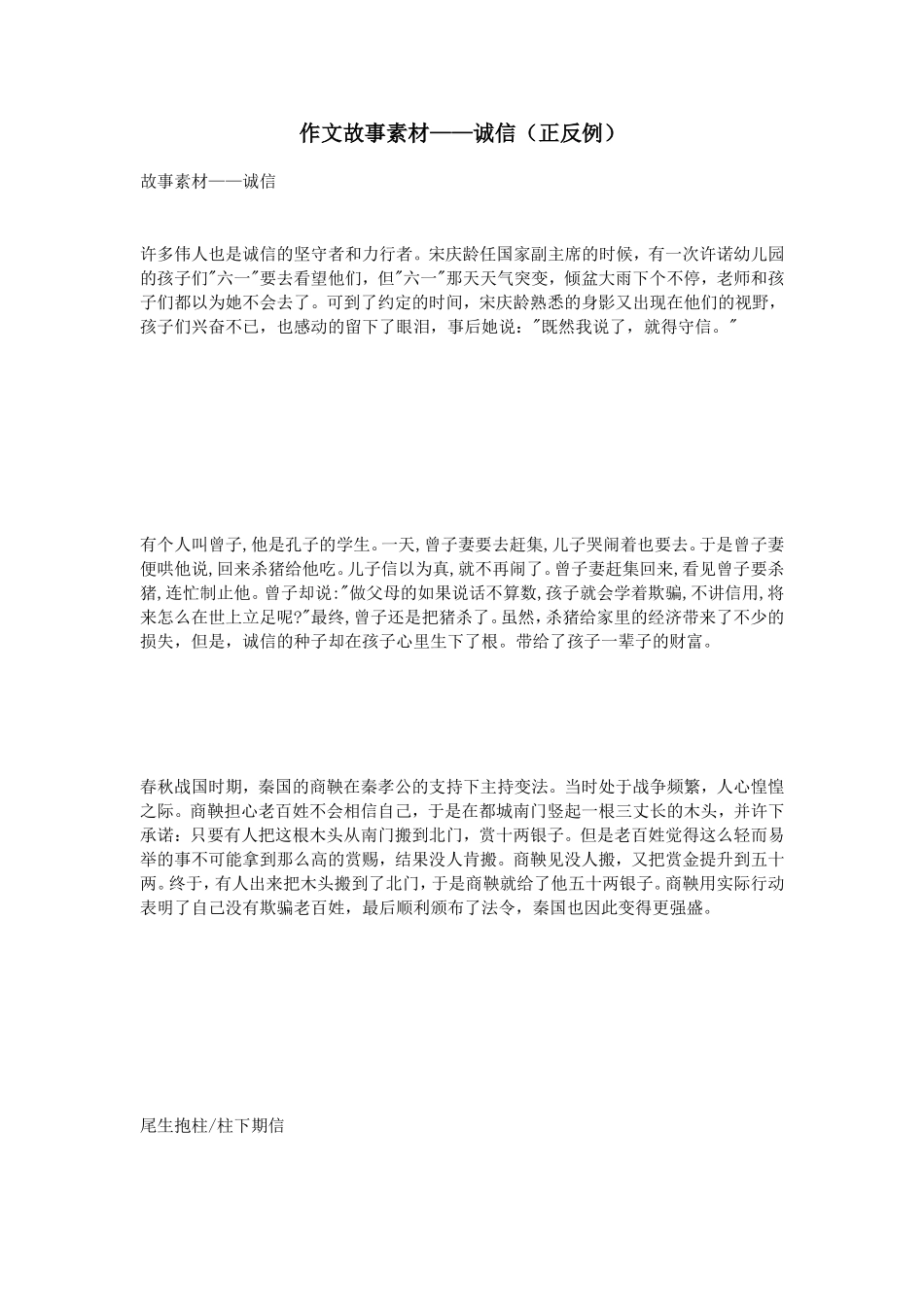 作文故事素材——诚信（正反例）

故事素材——诚信

许多伟人也是诚信的坚守者和力行者。宋庆龄任国家副主席的时候，有一次许诺幼儿园的孩子们"六一"要去看望他们，但"六一"那天天气突变，倾盆大雨下个不停，老师和孩子们都以为她不会去了。可到了约定的时间，宋庆龄熟悉的身影又出现在他们的视野，孩子们兴奋不已，也感动的留下了眼泪，事后她说："既然我说了，就得守信。"

有个人叫曾子,他是孔子的学生。一天,曾子妻要去赶集,儿子哭闹着也要去。于是曾子妻便哄他说,回来杀猪给他吃。儿子信以为真,就不再闹了。曾子妻赶集回来,看见曾子要杀猪,连忙制止他。曾子却说:"做父母的如果说话不算数,孩子就会学着欺骗,不讲信用,将来怎么在世上立足呢?"最终,曾子还是把猪杀了。虽然，杀猪给家里的经济带来了不少的损失，但是，诚信的种子却在孩子心里生下了根。带给了孩子一辈子的财富。

春秋战国时期，秦国的商鞅在秦孝公的支持下主持变法。当时处于战争频繁，人心惶惶之际。商鞅担心老百姓不会相信自己，于是在都城南门竖起一根三丈长的木头，并许下承诺：只要有人把这根木头从南门搬到北门，赏十两银子。但是老百姓觉得这么轻而易举的事不可能拿到那么高的赏赐，结果没人肯搬。商鞅见没人搬，又把赏金提升到五十两。终于，有人出来把木头搬到了北门，于是商鞅就给了他五十两银子。商鞅用实际行动表明了自己没有欺骗老百姓，最后顺利颁布了法令，秦国也因此变得更强盛。

尾生抱柱/柱下期信